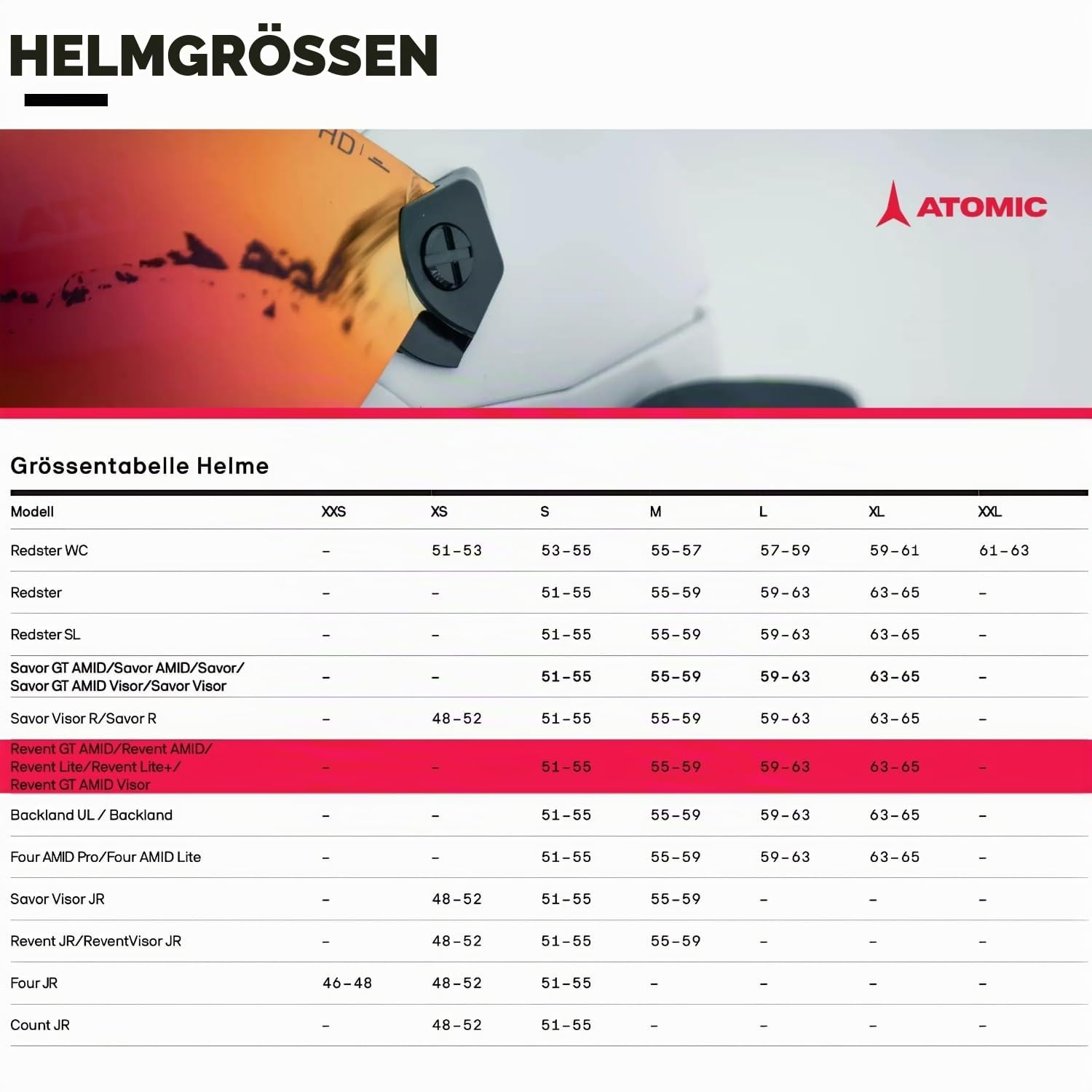 HELMGRÖSSEN

HD

ATOMIC

Grössentabelle Helme

| Modell | XXS | XS | S | M | L | XL | XXL |
|---|---|---|---|---|---|---|---|
| Redster WC | – | 51–53 | 53–55 | 55–57 | 57–59 | 59–61 | 61–63 |
| Redster | – | – | 51–55 | 55–59 | 59–63 | 63–65 | – |
| Redster SL | – | – | 51–55 | 55–59 | 59–63 | 63–65 | – |
| Savor GT AMID/Savor AMID/Savor/ Savor GT AMID Visor/Savor Visor | – | – | 51–55 | 55–59 | 59–63 | 63–65 | – |
| Savor Visor R/Savor R | – | 48–52 | 51–55 | 55–59 | 59–63 | 63–65 | – |
| Revent GT AMID/Revent AMID/ Revent Lite/Revent Lite+/ Revent GT AMID Visor | – | – | 51–55 | 55–59 | 59–63 | 63–65 | – |
| Backland UL / Backland | – | – | 51–55 | 55–59 | 59–63 | 63–65 | – |
| Four AMID Pro/Four AMID Lite | – | – | 51–55 | 55–59 | 59–63 | 63–65 | – |
| Savor Visor JR | – | 48–52 | 51–55 | 55–59 | – | – | – |
| Revent JR/ReventVisor JR | – | 48–52 | 51–55 | 55–59 | – | – | – |
| Four JR | 46–48 | 48–52 | 51–55 | – | – | – | – |
| Count JR | – | 48–52 | 51–55 | – | – | – | – |